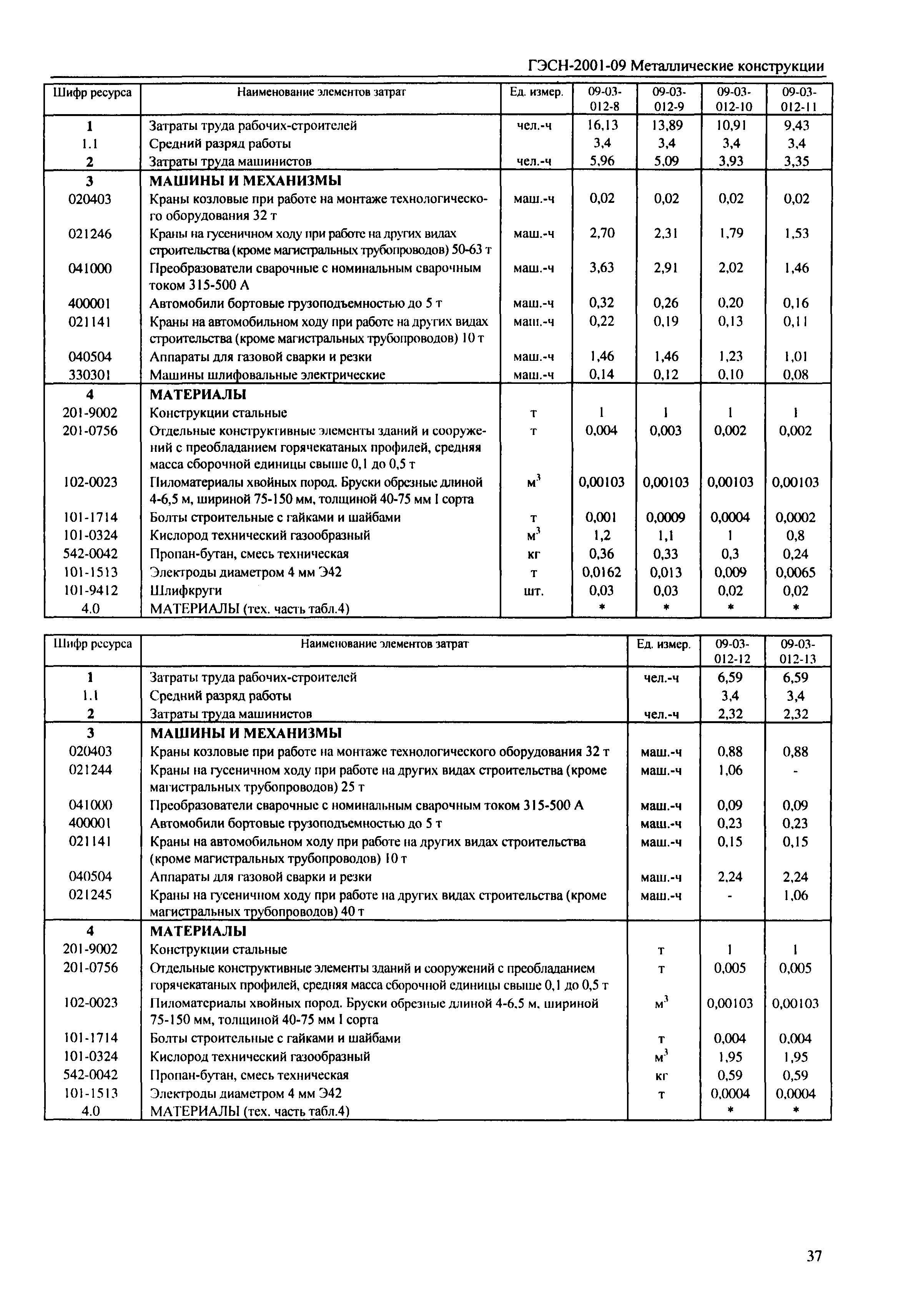 ГЭСН-2001-09 Металлические конструкции

| Шифр ресурса | Наименование элементов затрат | Ед. измер. | 09-03-012-8 | 09-03-012-9 | 09-03-012-10 | 09-03-012-11 |
|---|---|---|---|---|---|---|
| 1 | Затраты труда рабочих-строителей | чел.-ч | 16,13 | 13,89 | 10,91 | 9,43 |
| 1.1 | Средний разряд работы | | 3,4 | 3,4 | 3,4 | 3,4 |
| 2 | Затраты труда машинистов | чел.-ч | 5,96 | 5,09 | 3,93 | 3,35 |
| 3 | МАШИНЫ И МЕХАНИЗМЫ | | | | | |
| 020403 | Краны козловые при работе на монтаже технологического оборудования 32 т | маш.-ч | 0,02 | 0,02 | 0,02 | 0,02 |
| 021246 | Краны на гусеничном ходу при работе на других видах строительства (кроме магистральных трубопроводов) 50-63 т | маш.-ч | 2,70 | 2,31 | 1,79 | 1,53 |
| 041000 | Преобразователи сварочные с номинальным сварочным током 315-500 А | маш.-ч | 3,63 | 2,91 | 2,02 | 1,46 |
| 400001 | Автомобили бортовые грузоподъемностью до 5 т | маш.-ч | 0,32 | 0,26 | 0,20 | 0,16 |
| 021141 | Краны на автомобильном ходу при работе на других видах строительства (кроме магистральных трубопроводов) 10 т | маш.-ч | 0,22 | 0,19 | 0,13 | 0,11 |
| 040504 | Аппараты для газовой сварки и резки | маш.-ч | 1,46 | 1,46 | 1,23 | 1,01 |
| 330301 | Машины шлифовальные электрические | маш.-ч | 0,14 | 0,12 | 0,10 | 0,08 |
| 4 | МАТЕРИАЛЫ | | | | | |
| 201-9002 | Конструкции стальные | т | 1 | 1 | 1 | 1 |
| 201-0756 | Отдельные конструктивные элементы зданий и сооружений с преобладанием горячекатаных профилей, средняя масса сборочной единицы свыше 0,1 до 0,5 т | т | 0,004 | 0,003 | 0,002 | 0,002 |
| 102-0023 | Пиломатериалы хвойных пород. Бруски обрезные длиной 4-6,5 м, шириной 75-150 мм, толщиной 40-75 мм I сорта | $м^3$ | 0,00103 | 0,00103 | 0,00103 | 0,00103 |
| 101-1714 | Болты строительные с гайками и шайбами | т | 0,001 | 0,0009 | 0,0004 | 0,0002 |
| 101-0324 | Кислород технический газообразный | $м^3$ | 1,2 | 1,1 | 1 | 0,8 |
| 542-0042 | Пропан-бутан, смесь техническая | кг | 0,36 | 0,33 | 0,3 | 0,24 |
| 101-1513 | Электроды диаметром 4 мм Э42 | т | 0,0162 | 0,013 | 0,009 | 0,0065 |
| 101-9412 | Шлифкруги | шт. | 0,03 | 0,03 | 0,02 | 0,02 |
| 4.0 | МАТЕРИАЛЫ (тех. часть табл.4) | | * | * | * | * |

| Шифр ресурса | Наименование элементов затрат | Ед. измер. | 09-03-012-12 | 09-03-012-13 |
|---|---|---|---|---|
| 1 | Затраты труда рабочих-строителей | чел.-ч | 6,59 | 6,59 |
| 1.1 | Средний разряд работы | | 3,4 | 3,4 |
| 2 | Затраты труда машинистов | чел.-ч | 2,32 | 2,32 |
| 3 | МАШИНЫ И МЕХАНИЗМЫ | | | |
| 020403 | Краны козловые при работе на монтаже технологического оборудования 32 т | маш.-ч | 0,88 | 0,88 |
| 021244 | Краны на гусеничном ходу при работе на других видах строительства (кроме магистральных трубопроводов) 25 т | маш.-ч | 1,06 | - |
| 041000 | Преобразователи сварочные с номинальным сварочным током 315-500 А | маш.-ч | 0,09 | 0,09 |
| 400001 | Автомобили бортовые грузоподъемностью до 5 т | маш.-ч | 0,23 | 0,23 |
| 021141 | Краны на автомобильном ходу при работе на других видах строительства (кроме магистральных трубопроводов) 10 т | маш.-ч | 0,15 | 0,15 |
| 040504 | Аппараты для газовой сварки и резки | маш.-ч | 2,24 | 2,24 |
| 021245 | Краны на гусеничном ходу при работе на других видах строительства (кроме магистральных трубопроводов) 40 т | маш.-ч | - | 1,06 |
| 4 | МАТЕРИАЛЫ | | | |
| 201-9002 | Конструкции стальные | т | 1 | 1 |
| 201-0756 | Отдельные конструктивные элементы зданий и сооружений с преобладанием горячекатаных профилей, средняя масса сборочной единицы свыше 0,1 до 0,5 т | т | 0,005 | 0,005 |
| 102-0023 | Пиломатериалы хвойных пород. Бруски обрезные длиной 4-6,5 м, шириной 75-150 мм, толщиной 40-75 мм I сорта | $м^3$ | 0,00103 | 0,00103 |
| 101-1714 | Болты строительные с гайками и шайбами | т | 0,004 | 0,004 |
| 101-0324 | Кислород технический газообразный | $м^3$ | 1,95 | 1,95 |
| 542-0042 | Пропан-бутан, смесь техническая | кг | 0,59 | 0,59 |
| 101-1513 | Электроды диаметром 4 мм Э42 | т | 0,0004 | 0,0004 |
| 4.0 | МАТЕРИАЛЫ (тех. часть табл.4) | | * | * |

37